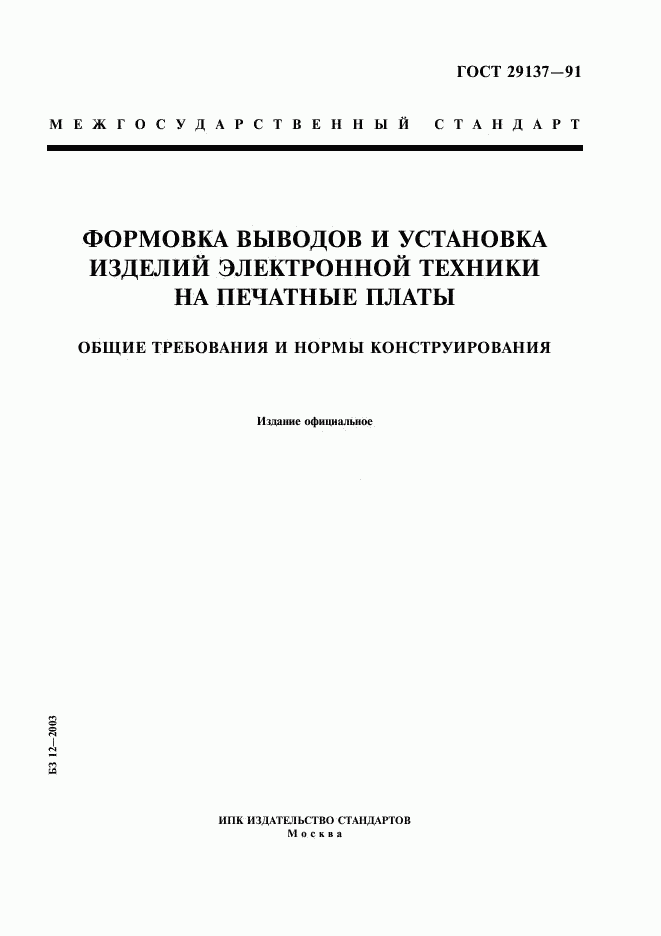 ГОСТ 29137—91

МЕЖГОСУДАРСТВЕННЫЙ СТАНДАРТ

ФОРМОВКА ВЫВОДОВ И УСТАНОВКА ИЗДЕЛИЙ ЭЛЕКТРОННОЙ ТЕХНИКИ НА ПЕЧАТНЫЕ ПЛАТЫ

ОБЩИЕ ТРЕБОВАНИЯ И НОРМЫ КОНСТРУИРОВАНИЯ

Издание официальное

БЗ 12—2003

ИПК ИЗДАТЕЛЬСТВО СТАНДАРТОВ
Москва